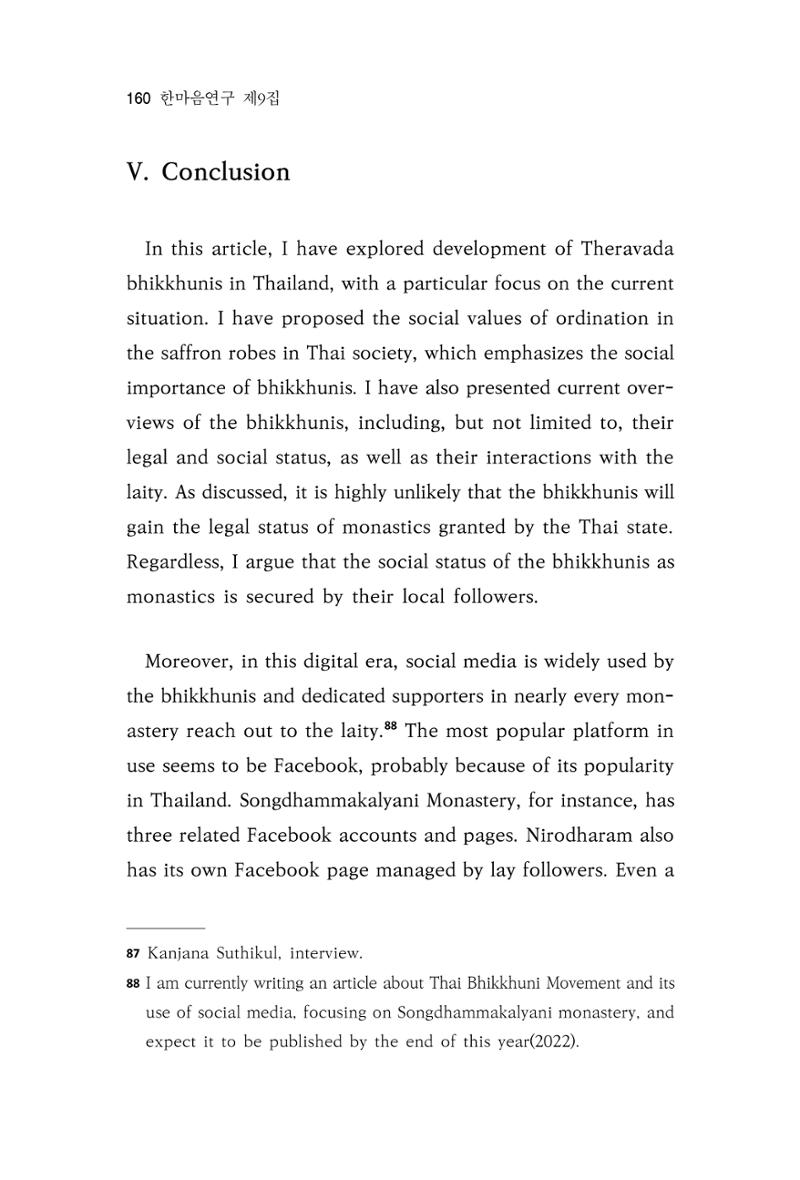 160 한마음연구 제9집

V. Conclusion

In this article, I have explored development of Theravada bhikkhunis in Thailand, with a particular focus on the current situation. I have proposed the social values of ordination in the saffron robes in Thai society, which emphasizes the social importance of bhikkhunis. I have also presented current overviews of the bhikkhunis, including, but not limited to, their legal and social status, as well as their interactions with the laity. As discussed, it is highly unlikely that the bhikkhunis will gain the legal status of monastics granted by the Thai state. Regardless, I argue that the social status of the bhikkhunis as monastics is secured by their local followers.

Moreover, in this digital era, social media is widely used by the bhikkhunis and dedicated supporters in nearly every monastery reach out to the laity.$^{88}$ The most popular platform in use seems to be Facebook, probably because of its popularity in Thailand. Songdhammakalyani Monastery, for instance, has three related Facebook accounts and pages. Nirodharam also has its own Facebook page managed by lay followers. Even a

87 Kanjana Suthikul, interview.

88 I am currently writing an article about Thai Bhikkhuni Movement and its use of social media, focusing on Songdhammakalyani monastery, and expect it to be published by the end of this year(2022).